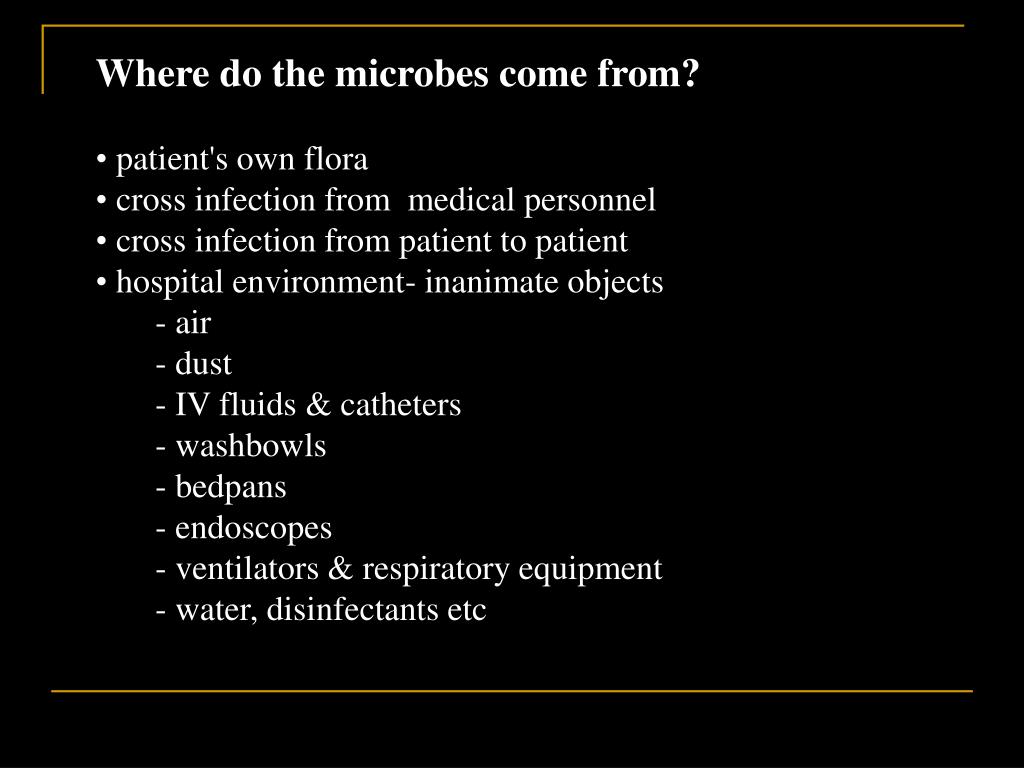 Where do the microbes come from?

• patient's own flora
• cross infection from medical personnel
• cross infection from patient to patient
• hospital environment- inanimate objects
- air
- dust
- IV fluids & catheters
- washbowls
- bedpans
- endoscopes
- ventilators & respiratory equipment
- water, disinfectants etc